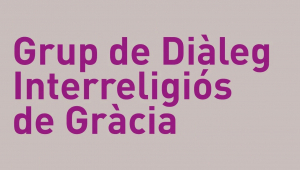 Grup de Diàleg Interreligiós de Gràcia